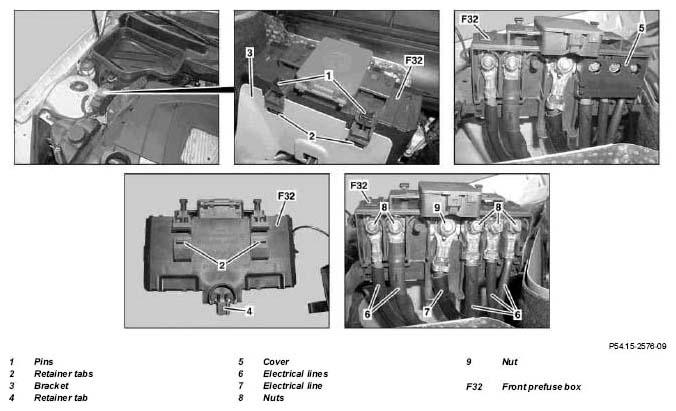 3
1
F32
2
F32
5
F32
2
4
F32
8
9
8
6
7
6

P54.15-2576-09

1 Pins
2 Retainer tabs
3 Bracket
4 Retainer tab

5 Cover
6 Electrical lines
7 Electrical line
8 Nuts

9 Nut

F32 Front prefuse box